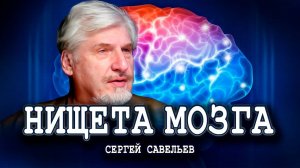 НИЩЕТА МОЗГА
СЕРГЕЙ САВЕЛЬЕВ